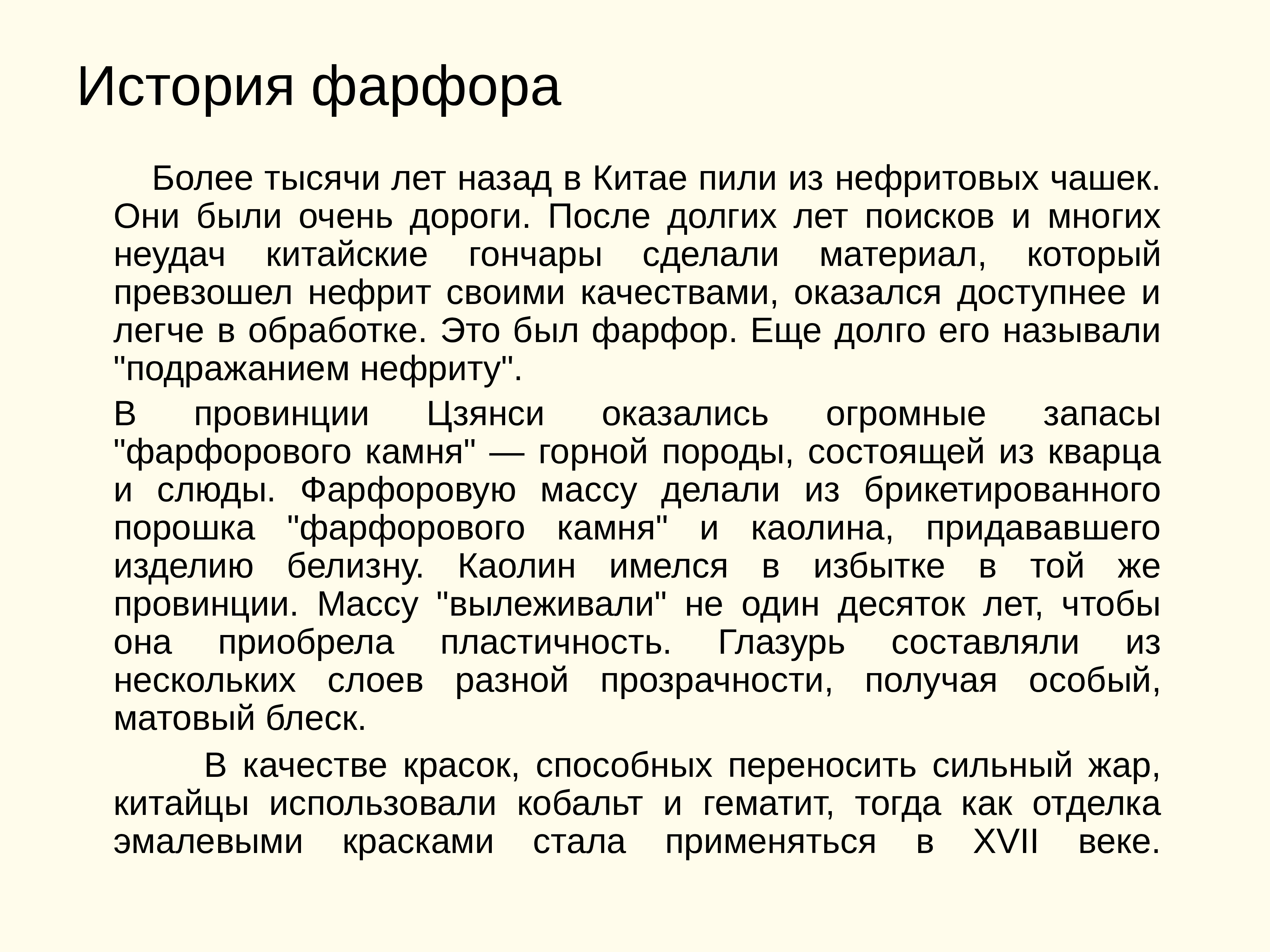 История фарфора

Более тысячи лет назад в Китае пили из нефритовых чашек. Они были очень дороги. После долгих лет поисков и многих неудач китайские гончары сделали материал, который превзошел нефрит своими качествами, оказался доступнее и легче в обработке. Это был фарфор. Еще долго его называли "подражанием нефриту".

В провинции Цзянси оказались огромные запасы "фарфорового камня" — горной породы, состоящей из кварца и слюды. Фарфоровую массу делали из брикетированного порошка "фарфорового камня" и каолина, придававшего изделию белизну. Каолин имелся в избытке в той же провинции. Массу "вылеживали" не один десяток лет, чтобы она приобрела пластичность. Глазурь составляли из нескольких слоев разной прозрачности, получая особый, матовый блеск.

В качестве красок, способных переносить сильный жар, китайцы использовали кобальт и гематит, тогда как отделка эмалевыми красками стала применяться в XVII веке.